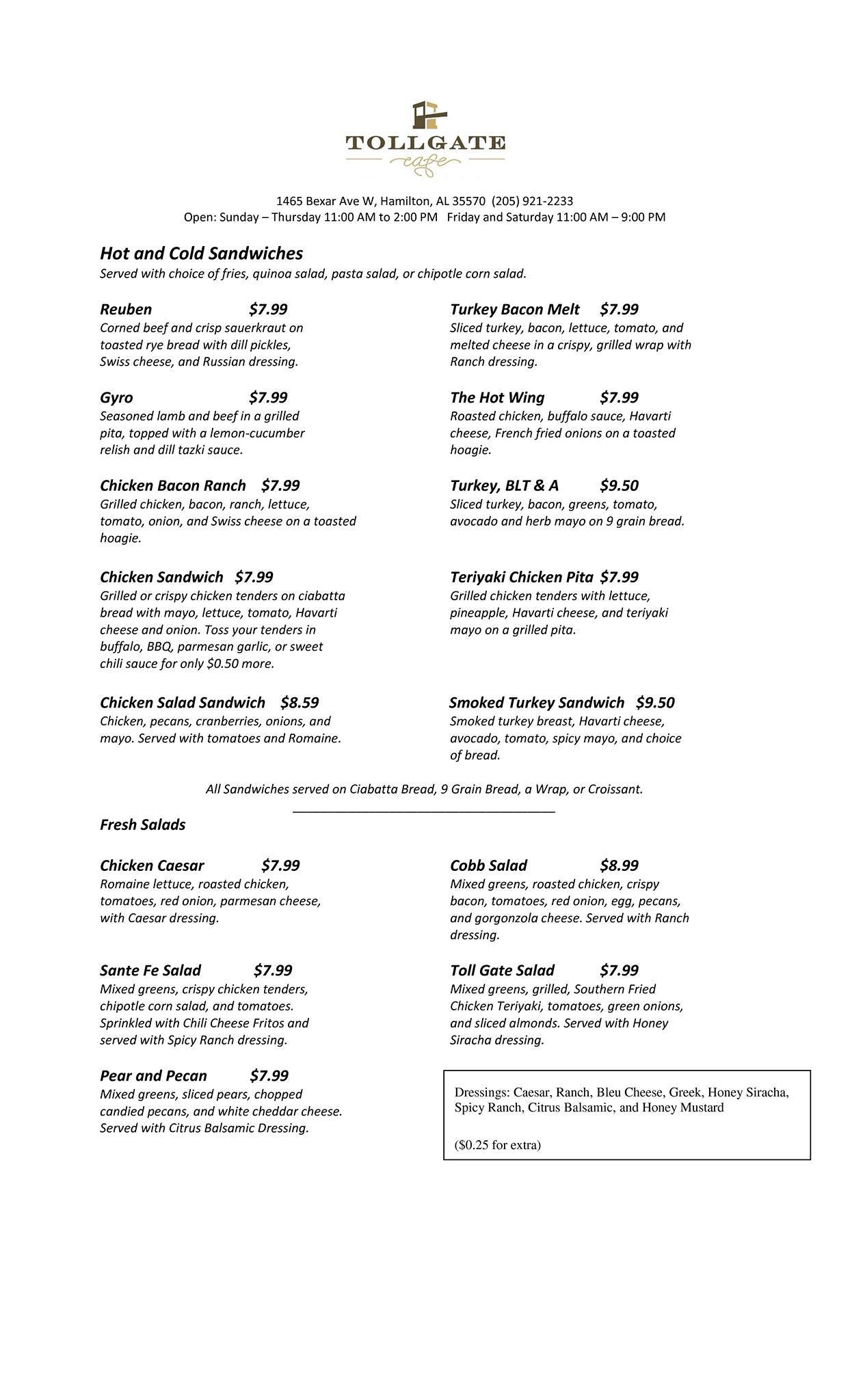 TOLLGATE
cafe

1465 Bexar Ave W, Hamilton, AL 35570 (205) 921-2233
Open: Sunday – Thursday 11:00 AM to 2:00 PM Friday and Saturday 11:00 AM – 9:00 PM

Hot and Cold Sandwiches
Served with choice of fries, quinoa salad, pasta salad, or chipotle corn salad.

Reuben $7.99
Corned beef and crisp sauerkraut on toasted rye bread with dill pickles, Swiss cheese, and Russian dressing.

Gyro $7.99
Seasoned lamb and beef in a grilled pita, topped with a lemon-cucumber relish and dill tazki sauce.

Chicken Bacon Ranch $7.99
Grilled chicken, bacon, ranch, lettuce, tomato, onion, and Swiss cheese on a toasted hoagie.

Chicken Sandwich $7.99
Grilled or crispy chicken tenders on ciabatta bread with mayo, lettuce, tomato, Havarti cheese and onion. Toss your tenders in buffalo, BBQ, parmesan garlic, or sweet chili sauce for only $0.50 more.

Chicken Salad Sandwich $8.59
Chicken, pecans, cranberries, onions, and mayo. Served with tomatoes and Romaine.

Turkey Bacon Melt $7.99
Sliced turkey, bacon, lettuce, tomato, and melted cheese in a crispy, grilled wrap with Ranch dressing.

The Hot Wing $7.99
Roasted chicken, buffalo sauce, Havarti cheese, French fried onions on a toasted hoagie.

Turkey, BLT & A $9.50
Sliced turkey, bacon, greens, tomato, avocado and herb mayo on 9 grain bread.

Teriyaki Chicken Pita $7.99
Grilled chicken tenders with lettuce, pineapple, Havarti cheese, and teriyaki mayo on a grilled pita.

Smoked Turkey Sandwich $9.50
Smoked turkey breast, Havarti cheese, avocado, tomato, spicy mayo, and choice of bread.

All Sandwiches served on Ciabatta Bread, 9 Grain Bread, a Wrap, or Croissant.

Fresh Salads

Chicken Caesar $7.99
Romaine lettuce, roasted chicken, tomatoes, red onion, parmesan cheese, with Caesar dressing.

Sante Fe Salad $7.99
Mixed greens, crispy chicken tenders, chipotle corn salad, and tomatoes. Sprinkled with Chili Cheese Fritos and served with Spicy Ranch dressing.

Pear and Pecan $7.99
Mixed greens, sliced pears, chopped candied pecans, and white cheddar cheese. Served with Citrus Balsamic Dressing.

Cobb Salad $8.99
Mixed greens, roasted chicken, crispy bacon, tomatoes, red onion, egg, pecans, and gorgonzola cheese. Served with Ranch dressing.

Toll Gate Salad $7.99
Mixed greens, grilled, Southern Fried Chicken Teriyaki, tomatoes, green onions, and sliced almonds. Served with Honey Siracha dressing.

Dressings: Caesar, Ranch, Bleu Cheese, Greek, Honey Siracha, Spicy Ranch, Citrus Balsamic, and Honey Mustard

($0.25 for extra)